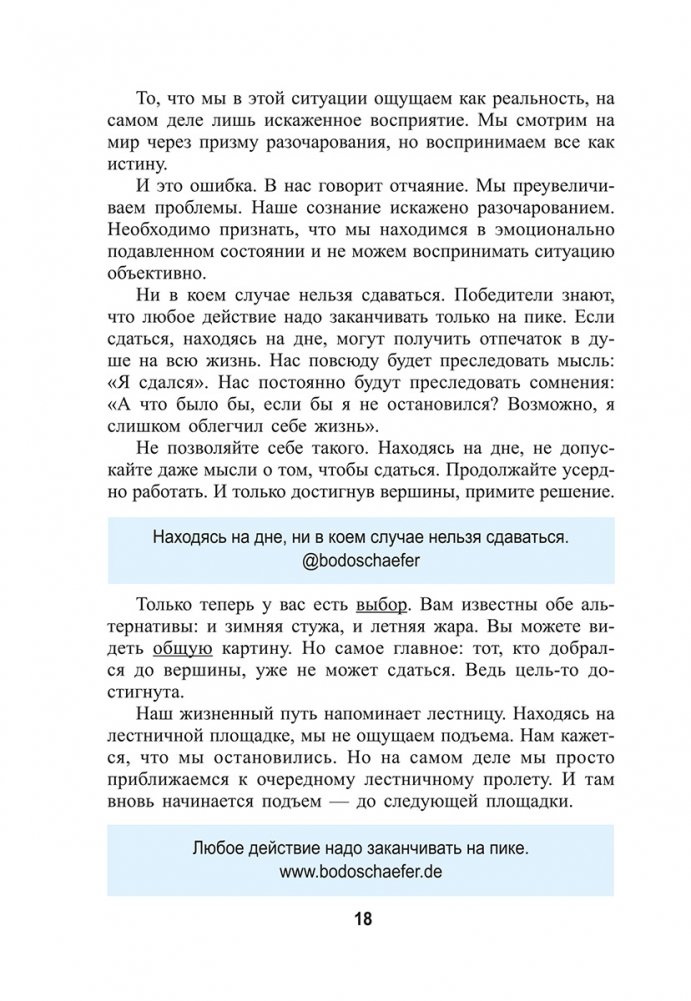 То, что мы в этой ситуации ощущаем как реальность, на самом деле лишь искаженное восприятие. Мы смотрим на мир через призму разочарования, но воспринимаем все как истину.

И это ошибка. В нас говорит отчаяние. Мы преувеличиваем проблемы. Наше сознание искажено разочарованием. Необходимо признать, что мы находимся в эмоционально подавленном состоянии и не можем воспринимать ситуацию объективно.

Ни в коем случае нельзя сдаваться. Победители знают, что любое действие надо заканчивать только на пике. Если сдаться, находясь на дне, могут получить отпечаток в душе на всю жизнь. Нас повсюду будет преследовать мысль: «Я сдался». Нас постоянно будут преследовать сомнения: «А что было бы, если бы я не остановился? Возможно, я слишком облегчил себе жизнь».

Не позволяйте себе такого. Находясь на дне, не допускайте даже мысли о том, чтобы сдаться. Продолжайте усердно работать. И только достигнув вершины, примите решение.

Находясь на дне, ни в коем случае нельзя сдаваться.
@bodoschaefer

Только теперь у вас есть выбор. Вам известны обе альтернативы: и зимняя стужа, и летняя жара. Вы можете видеть общую картину. Но самое главное: тот, кто добрался до вершины, уже не может сдаться. Ведь цель-то достигнута.

Наш жизненный путь напоминает лестницу. Находясь на лестничной площадке, мы не ощущаем подъема. Нам кажется, что мы остановились. Но на самом деле мы просто приближаемся к очередному лестничному пролету. И там вновь начинается подъем — до следующей площадки.

Любое действие надо заканчивать на пике.
www.bodoschaefer.de

18